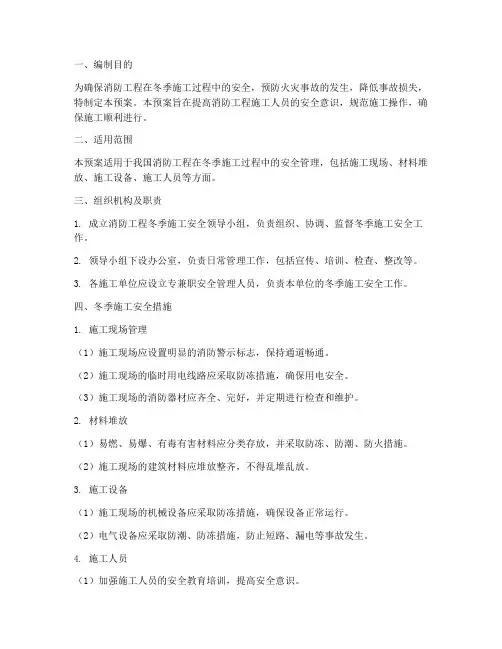 一、编制目的

为确保消防工程在冬季施工过程中的安全，预防火灾事故的发生，降低事故损失，特制定本预案。本预案旨在提高消防工程施工人员的安全意识，规范施工操作，确保施工顺利进行。

二、适用范围

本预案适用于我国消防工程在冬季施工过程中的安全管理，包括施工现场、材料堆放、施工设备、施工人员等方面。

三、组织机构及职责

1. 成立消防工程冬季施工安全领导小组，负责组织、协调、监督冬季施工安全工作。

2. 领导小组下设办公室，负责日常管理工作，包括宣传、培训、检查、整改等。

3. 各施工单位应设立专兼职安全管理人员，负责本单位的冬季施工安全工作。

四、冬季施工安全措施

1. 施工现场管理

（1）施工现场应设置明显的消防警示标志，保持通道畅通。

（2）施工现场的临时用电线路应采取防冻措施，确保用电安全。

（3）施工现场的消防器材应齐全、完好，并定期进行检查和维护。

2. 材料堆放

（1）易燃、易爆、有毒有害材料应分类存放，并采取防冻、防潮、防火措施。

（2）施工现场的建筑材料应堆放整齐，不得乱堆乱放。

3. 施工设备

（1）施工现场的机械设备应采取防冻措施，确保设备正常运行。

（2）电气设备应采取防潮、防冻措施，防止短路、漏电等事故发生。

4. 施工人员

（1）加强施工人员的安全教育培训，提高安全意识。